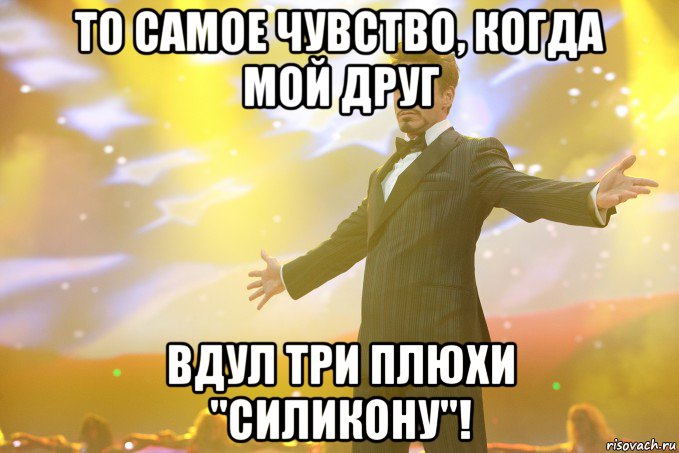 ТО САМОЕ ЧУВСТВО, КОГДА МОЙ ДРУГ

ВДУЛ ТРИ ПЛЮХИ "СИЛИКОНУ"!

risovach.ru